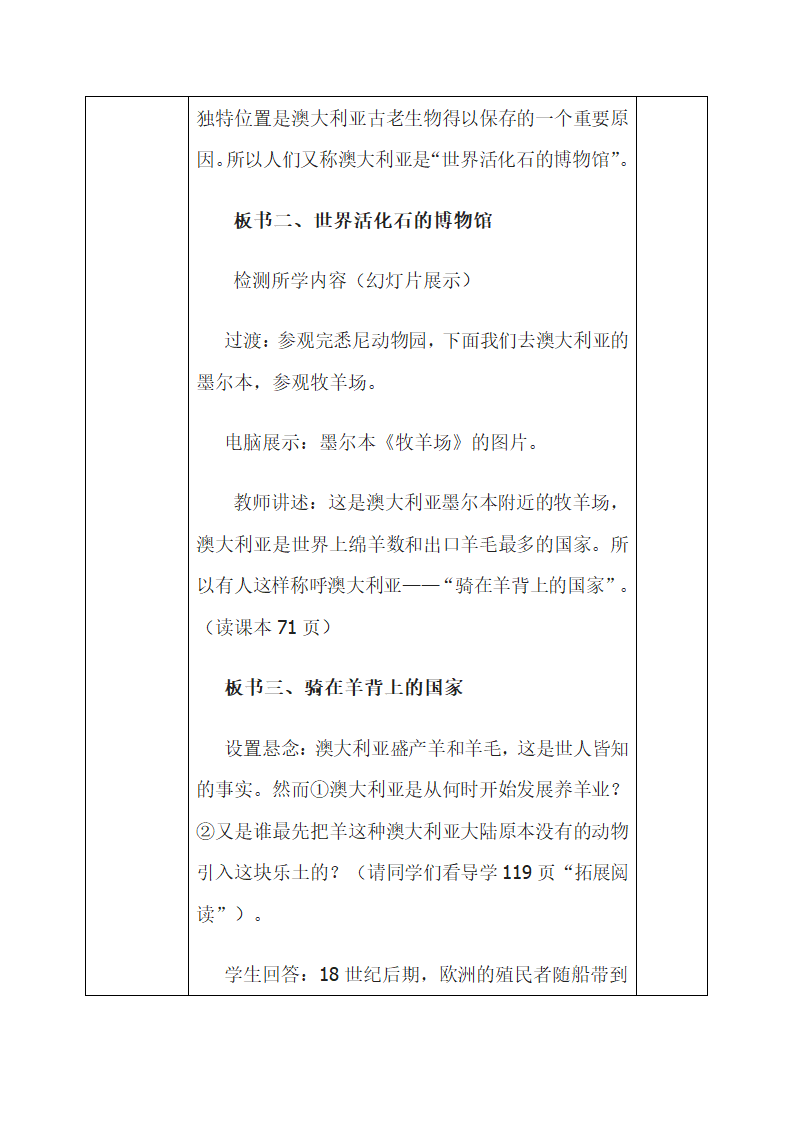 独特位置是澳大利亚古老生物得以保存的一个重要原因。所以人们又称澳大利亚是“世界活化石的博物馆”。

板书二、世界活化石的博物馆

检测所学内容（幻灯片展示）

过渡：参观完悉尼动物园，下面我们去澳大利亚的墨尔本，参观牧羊场。

电脑展示：墨尔本《牧羊场》的图片。

教师讲述：这是澳大利亚墨尔本附近的牧羊场，澳大利亚是世界上绵羊数和出口羊毛最多的国家。所以有人这样称呼澳大利亚——“骑在羊背上的国家”。（读课本 71 页）

板书三、骑在羊背上的国家

设置悬念：澳大利亚盛产羊和羊毛，这是世人皆知的事实。然而①澳大利亚是从何时开始发展养羊业？②又是谁最先把羊这种澳大利亚大陆原本没有的动物引入这块乐土的？（请同学们看导学 119 页“拓展阅读”）。

学生回答：18 世纪后期，欧洲的殖民者随船带到